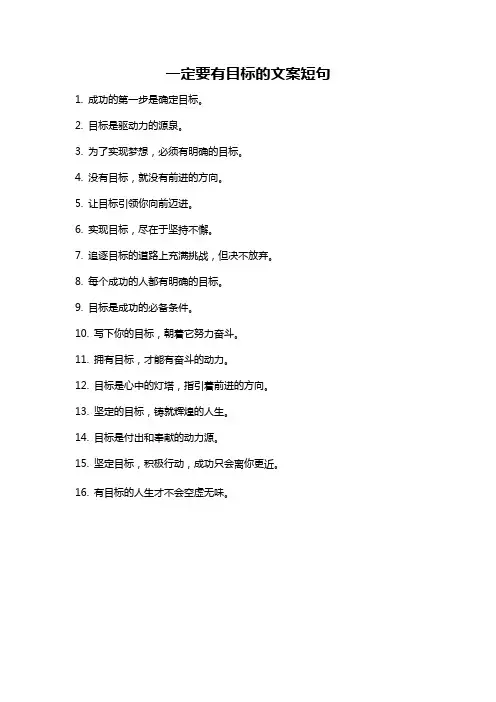 一定要有目标的文案短句

1. 成功的第一步是确定目标。

2. 目标是驱动力的源泉。

3. 为了实现梦想，必须有明确的目标。

4. 没有目标，就没有前进的方向。

5. 让目标引领你向前迈进。

6. 实现目标，尽在于坚持不懈。

7. 追逐目标的道路上充满挑战，但决不放弃。

8. 每个成功的人都有明确的目标。

9. 目标是成功的必备条件。

10. 写下你的目标，朝着它努力奋斗。

11. 拥有目标，才能有奋斗的动力。

12. 目标是心中的灯塔，指引着前进的方向。

13. 坚定的目标，铸就辉煌的人生。

14. 目标是付出和奉献的动力源。

15. 坚定目标，积极行动，成功只会离你更近。

16. 有目标的人生才不会空虚无味。